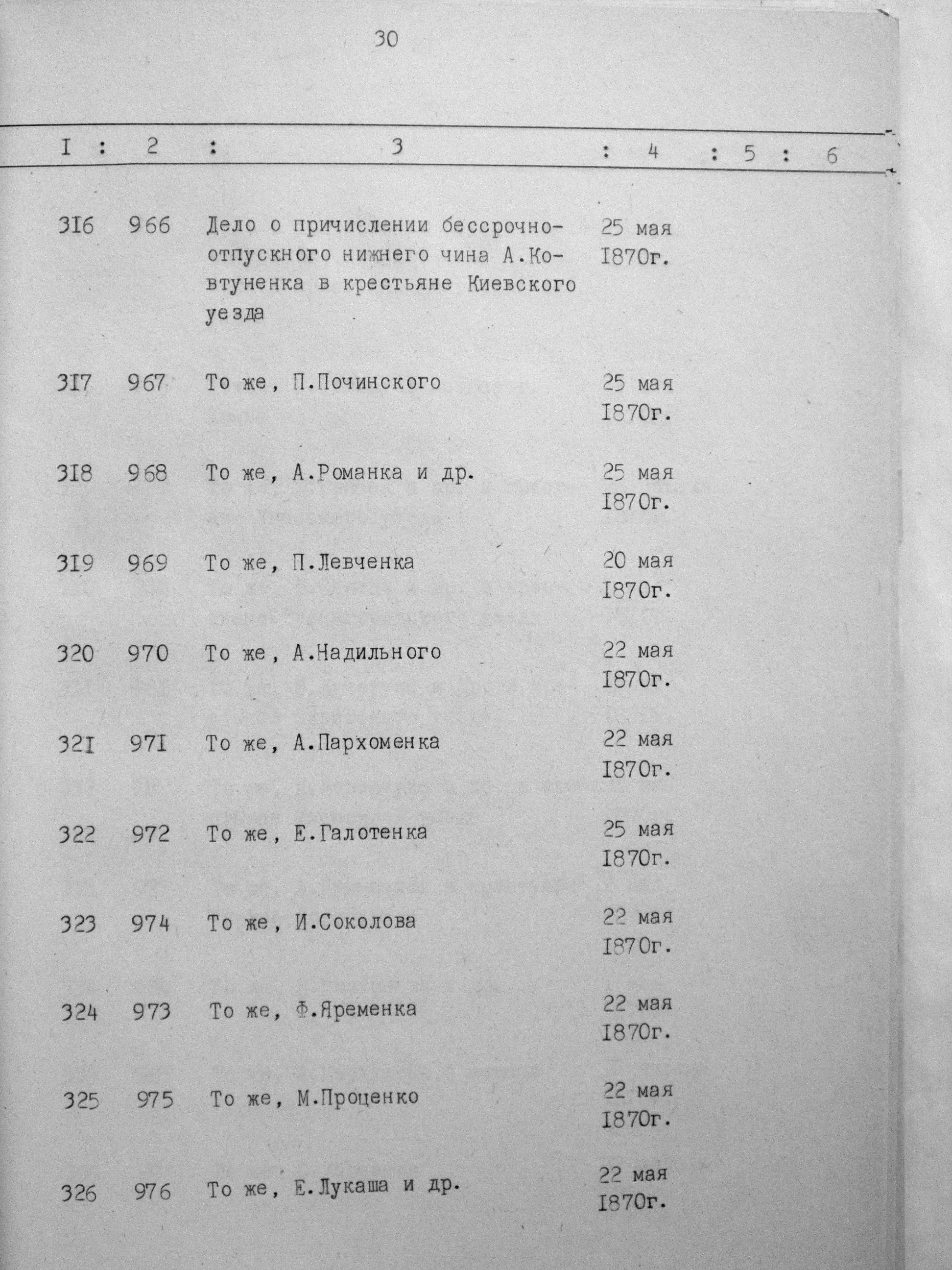 30

| I | 2 | 3 | 4 | 5 | 6 |
|---|---|---|---|---|---|
| 3I6 | 966 | Дело о причислении бессрочно-отпускного нижнего чина А.Ковтуненка в крестьяне Киевского уезда | 25 мая I870г. | | |
| 3I7 | 967 | То же, П.Починского | 25 мая I870г. | | |
| 3I8 | 968 | То же, А.Романка и др. | 25 мая I870г. | | |
| 3I9 | 969 | То же, П.Левченка | 20 мая I870г. | | |
| 320 | 970 | То же, А.Надильного | 22 мая I870г. | | |
| 32I | 97I | То же, А.Пархоменка | 22 мая I870г. | | |
| 322 | 972 | То же, Е.Галотенка | 25 мая I870г. | | |
| 323 | 974 | То же, И.Соколова | 22 мая I870г. | | |
| 324 | 973 | То же, Ф.Яременка | 22 мая I870г. | | |
| 325 | 975 | То же, М.Проценко | 22 мая I870г. | | |
| 326 | 976 | То же, Е.Лукаша и др. | 22 мая I870г. | | |